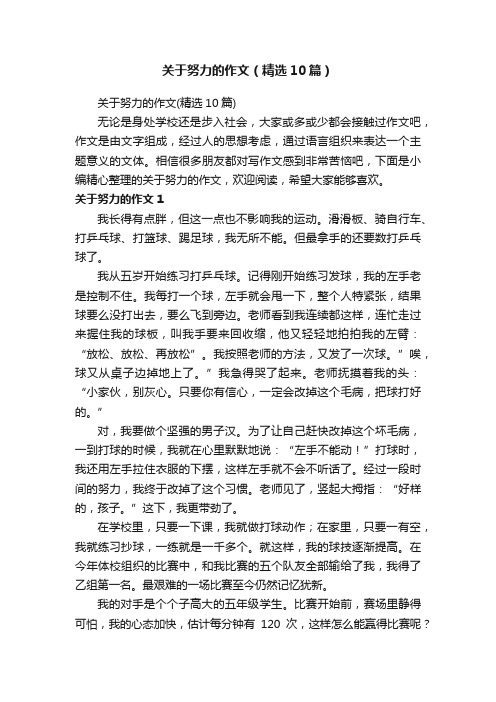 关于努力的作文（精选10篇）

关于努力的作文(精选10篇)

无论是身处学校还是步入社会，大家或多或少都会接触过作文吧，作文是由文字组成，经过人的思想考虑，通过语言组织来表达一个主题意义的文体。相信很多朋友都对写作文感到非常苦恼吧，下面是小编精心整理的关于努力的作文，欢迎阅读，希望大家能够喜欢。

关于努力的作文1

我长得有点胖，但这一点也不影响我的运动。滑滑板、骑自行车、打乒乓球、打篮球、踢足球，我无所不能。但最拿手的还要数打乒乓球了。

我从五岁开始练习打乒乓球。记得刚开始练习发球，我的左手老是控制不住。我每打一个球，左手就会甩一下，整个人特紧张，结果球要么没打出去，要么飞到旁边。老师看到我连续都这样，连忙走过来握住我的球板，叫我手要来回收缩，他又轻轻地拍拍我的左臂：“放松、放松、再放松”。我按照老师的方法，又发了一次球。”唉，球又从桌子边掉地上了。”我急得哭了起来。老师抚摸着我的头：“小家伙，别灰心。只要你有信心，一定会改掉这个毛病，把球打好的。”

对，我要做个坚强的男子汉。为了让自己赶快改掉这个坏毛病，一到打球的时候，我就在心里默默地说：“左手不能动！”打球时，我还用左手拉住衣服的下摆，这样左手就不会不听话了。经过一段时间的努力，我终于改掉了这个习惯。老师见了，竖起大拇指：“好样的，孩子。”这下，我更带劲了。

在学校里，只要一下课，我就做打球动作；在家里，只要一有空，我就练习抄球，一练就是一千多个。就这样，我的球技逐渐提高。在今年体校组织的比赛中，和我比赛的五个队友全部输给了我，我得了乙组第一名。最艰难的一场比赛至今仍然记忆犹新。

我的对手是个个子高大的五年级学生。比赛开始前，赛场里静得可怕，我的心态加快，估计每分钟有 120 次，这样怎么能赢得比赛呢？